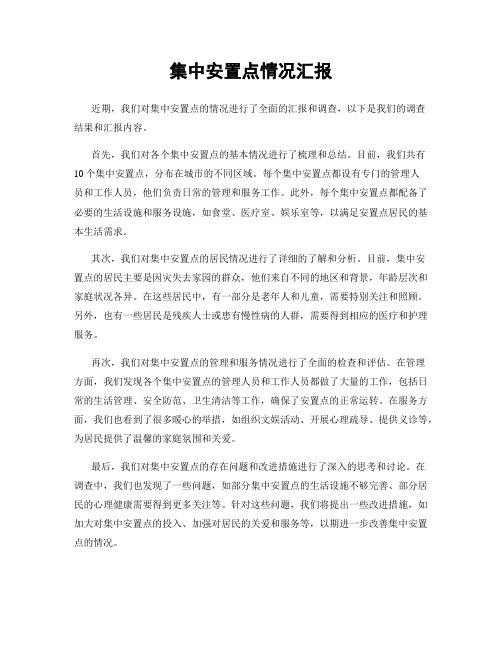 集中安置点情况汇报

近期，我们对集中安置点的情况进行了全面的汇报和调查，以下是我们的调查结果和汇报内容。

首先，我们对各个集中安置点的基本情况进行了梳理和总结。目前，我们共有10个集中安置点，分布在城市的不同区域。每个集中安置点都设有专门的管理人员和工作人员，他们负责日常的管理和服务工作。此外，每个集中安置点都配备了必要的生活设施和服务设施，如食堂、医疗室、娱乐室等，以满足安置点居民的基本生活需求。

其次，我们对集中安置点的居民情况进行了详细的了解和分析。目前，集中安置点的居民主要是因灾失去家园的群众，他们来自不同的地区和背景，年龄层次和家庭状况各异。在这些居民中，有一部分是老年人和儿童，需要特别关注和照顾。另外，也有一些居民是残疾人士或患有慢性病的人群，需要得到相应的医疗和护理服务。

再次，我们对集中安置点的管理和服务情况进行了全面的检查和评估。在管理方面，我们发现各个集中安置点的管理人员和工作人员都做了大量的工作，包括日常的生活管理、安全防范、卫生清洁等工作，确保了安置点的正常运转。在服务方面，我们也看到了很多暖心的举措，如组织文娱活动、开展心理疏导、提供义诊等，为居民提供了温馨的家庭氛围和关爱。

最后，我们对集中安置点的存在问题和改进措施进行了深入的思考和讨论。在调查中，我们也发现了一些问题，如部分集中安置点的生活设施不够完善、部分居民的心理健康需要得到更多关注等。针对这些问题，我们将提出一些改进措施，如加大对集中安置点的投入、加强对居民的关爱和服务等，以期进一步改善集中安置点的情况。